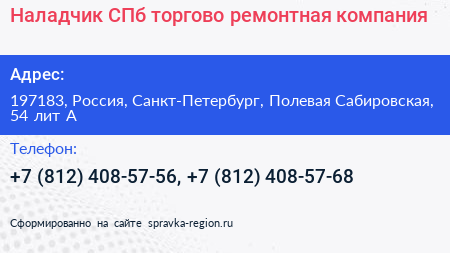 Наладчик СПб торгово ремонтная компания

Адрес:

197183, Россия, Санкт-Петербург, Полевая Сабировская, 54 лит А

Телефон:

+7 (812) 408-57-56, +7 (812) 408-57-68

Сформированно на сайте spravka-region.ru